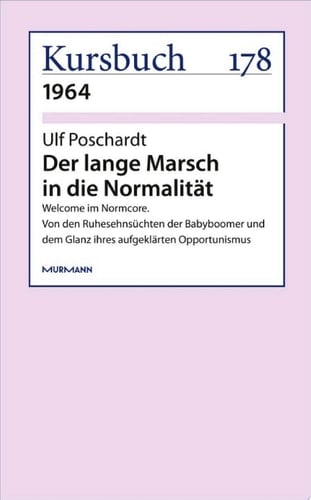 Kursbuch 178
1964

Ulf Poschardt
Der lange Marsch in die Normalität
Welcome im Normcore.
Von den Ruhesehnsüchten der Babyboomer und dem Glanz ihres aufgeklärten Opportunismus

MURMANN